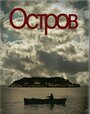 Остров